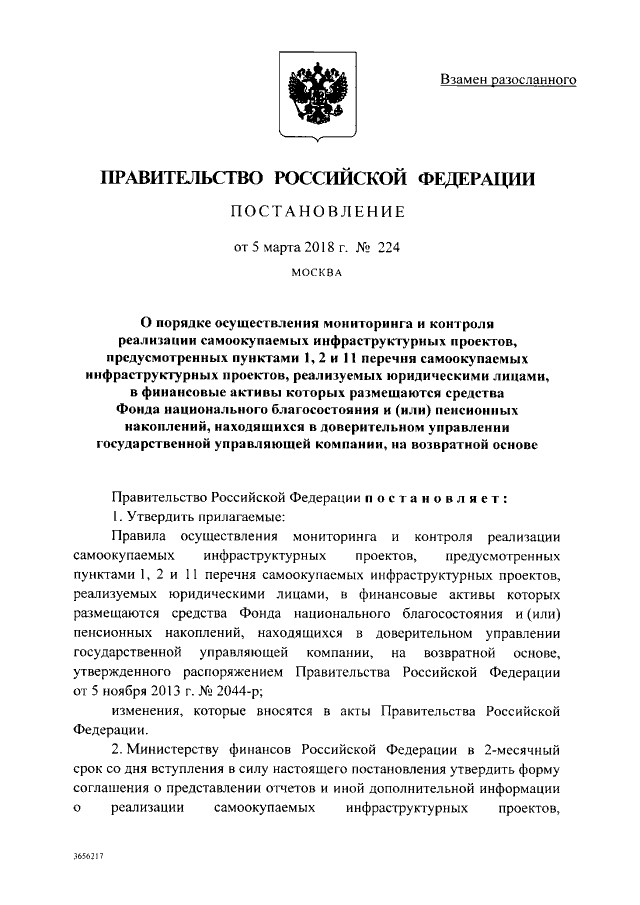 Взамен разосланного

ПРАВИТЕЛЬСТВО РОССИЙСКОЙ ФЕДЕРАЦИИ

ПОСТАНОВЛЕНИЕ

от 5 марта 2018 г. № 224

МОСКВА

О порядке осуществления мониторинга и контроля реализации самоокупаемых инфраструктурных проектов, предусмотренных пунктами 1, 2 и 11 перечня самоокупаемых инфраструктурных проектов, реализуемых юридическими лицами, в финансовые активы которых размещаются средства Фонда национального благосостояния и (или) пенсионных накоплений, находящихся в доверительном управлении государственной управляющей компании, на возвратной основе

Правительство Российской Федерации постановляет:

1. Утвердить прилагаемые:

Правила осуществления мониторинга и контроля реализации самоокупаемых инфраструктурных проектов, предусмотренных пунктами 1, 2 и 11 перечня самоокупаемых инфраструктурных проектов, реализуемых юридическими лицами, в финансовые активы которых размещаются средства Фонда национального благосостояния и (или) пенсионных накоплений, находящихся в доверительном управлении государственной управляющей компании, на возвратной основе, утвержденного распоряжением Правительства Российской Федерации от 5 ноября 2013 г. № 2044-р;

изменения, которые вносятся в акты Правительства Российской Федерации.

2. Министерству финансов Российской Федерации в 2-месячный срок со дня вступления в силу настоящего постановления утвердить форму соглашения о представлении отчетов и иной дополнительной информации о реализации самоокупаемых инфраструктурных проектов,

3656217